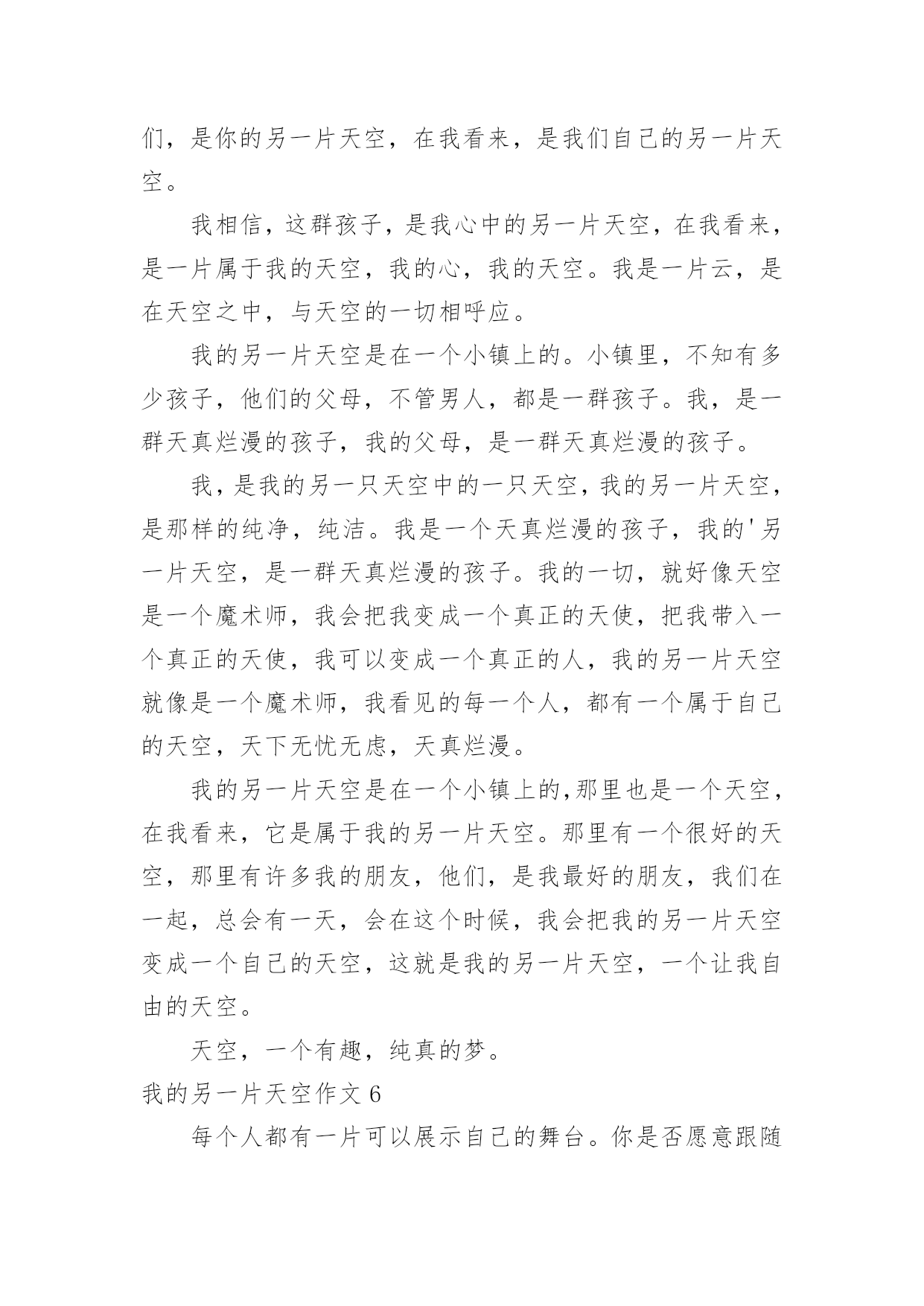 们，是你的另一片天空，在我看来，是我们自己的另一片天空。

我相信，这群孩子，是我心中的另一片天空，在我看来，是一片属于我的天空，我的心，我的天空。我是一片云，是在天空之中，与天空的一切相呼应。

我的另一片天空是在一个小镇上的。小镇里，不知有多少孩子，他们的父母，不管男人，都是一群孩子。我，是一群天真烂漫的孩子，我的父母，是一群天真烂漫的孩子。

我，是我的另一只天空中的一只天空，我的另一片天空，是那样的纯净，纯洁。我是一个天真烂漫的孩子，我的'另一片天空，是一群天真烂漫的孩子。我的一切，就好像天空是一个魔术师，我会把我变成一个真正的天使，把我带入一个真正的天使，我可以变成一个真正的人，我的另一片天空就像是一个魔术师，我看见的每一个人，都有一个属于自己的天空，天下无忧无虑，天真烂漫。

我的另一片天空是在一个小镇上的,那里也是一个天空，在我看来，它是属于我的另一片天空。那里有一个很好的天空，那里有许多我的朋友，他们，是我最好的朋友，我们在一起，总会有一天，会在这个时候，我会把我的另一片天空变成一个自己的天空，这就是我的另一片天空，一个让我自由的天空。

天空，一个有趣，纯真的梦。

我的另一片天空作文 6

每个人都有一片可以展示自己的舞台。你是否愿意跟随